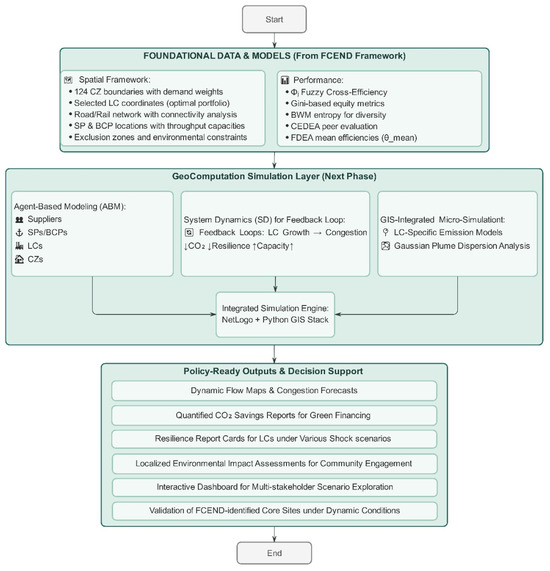 Start

FOUNDATIONAL DATA & MODELS (From FCEND Framework)

Spatial Framework:
• 124 CZ boundaries with demand weights
• Selected LC coordinates (optimal portfolio)
• Road/Rail network with connectivity analysis
• SP & BCP locations with throughput capacities
• Exclusion zones and environmental constraints

Performance:
• $\Phi_j$ Fuzzy Cross-Efficiency
• Gini-based equity metrics
• BWM entropy for diversity
• CEDEA peer evaluation
• FDEA mean efficiencies (θ_mean)

GeoComputation Simulation Layer (Next Phase)

Agent-Based Modeling (ABM):
Suppliers
SPs/BCPs
LCs
CZs

System Dynamics (SD) for Feedback Loop:
Feedback Loops: LC Growth → Congestion ↓$CO_2$ ↓Resilience ↑Capacity↑

GIS-Integrated Micro-Simulationt:
LC-Specific Emission Models
Gaussian Plume Dispersion Analysis

Integrated Simulation Engine: NetLogo + Python GIS Stack

Policy-Ready Outputs & Decision Support

Dynamic Flow Maps & Congestion Forecasts

Quantified $CO_2$ Savings Reports for Green Financing

Resilience Report Cards for LCs under Various Shock scenarios

Localized Environmental Impact Assessments for Community Engagement

Interactive Dashboard for Multi-stakeholder Scenario Exploration

Validation of FCEND-identified Core Sites under Dynamic Conditions

End